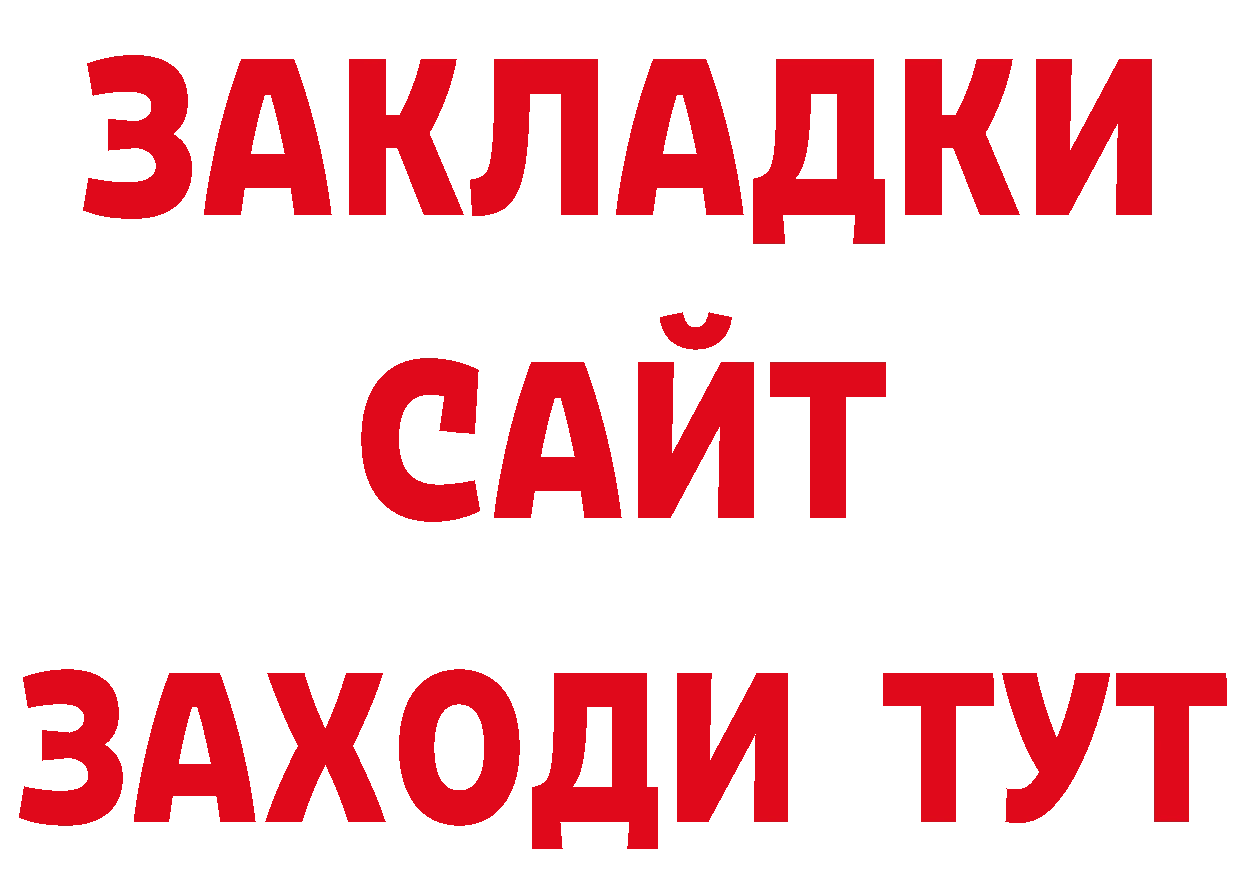 ЗАКЛАДКИ
САЙТ
ЗАХОДИ ТУТ